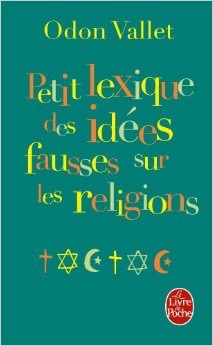 Odon Vallet

Petit lexique des idées fausses sur les religions

Le Livre de Poche